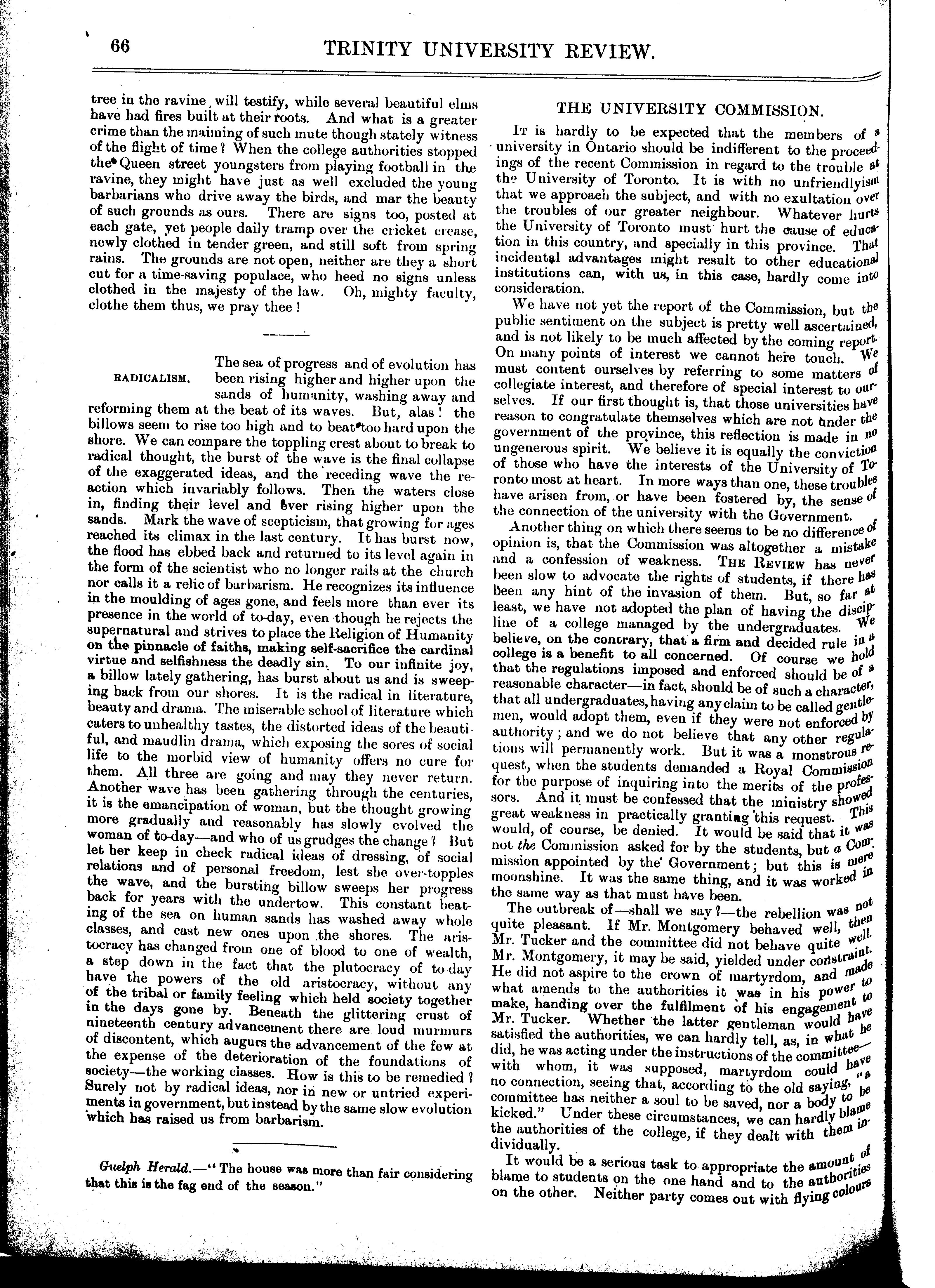 66 TRINITY UNIVERSITY REVIEW.

tree in the ravine, will testify, while several beautiful elms have had fires built at their roots. And what is a greater crime than the maiming of such mute though stately witness of the flight of time? When the college authorities stopped the Queen street youngsters from playing football in the ravine, they might have just as well excluded the young barbarians who drive away the birds, and mar the beauty of such grounds as ours. There are signs too, posted at each gate, yet people daily tramp over the cricket crease, newly clothed in tender green, and still soft from spring rains. The grounds are not open, neither are they a short cut for a time-saving populace, who heed no signs unless clothed in the majesty of the law. Oh, mighty faculty, clothe them thus, we pray thee!

RADICALISM.

The sea of progress and of evolution has been rising higher and higher upon the sands of humanity, washing away and reforming them at the beat of its waves. But, alas! the billows seem to rise too high and to beat too hard upon the shore. We can compare the toppling crest about to break to radical thought, the burst of the wave is the final collapse of the exaggerated ideas, and the receding wave the reaction which invariably follows. Then the waters close in, finding their level and ever rising higher upon the sands. Mark the wave of scepticism, that growing for ages reached its climax in the last century. It has burst now, the flood has ebbed back and returned to its level again in the form of the scientist who no longer rails at the church nor calls it a relic of barbarism. He recognizes its influence in the moulding of ages gone, and feels more than ever its presence in the world of to-day, even though he rejects the supernatural and strives to place the Religion of Humanity on the pinnacle of faiths, making self-sacrifice the cardinal virtue and selfishness the deadly sin. To our infinite joy, a billow lately gathering, has burst about us and is sweeping back from our shores. It is the radical in literature, beauty and drama. The miserable school of literature which caters to unhealthy tastes, the distorted ideas of the beautiful, and maudlin drama, which exposing the sores of social life to the morbid view of humanity offers no cure for them. All three are going and may they never return. Another wave has been gathering through the centuries, it is the emancipation of woman, but the thought growing more gradually and reasonably has slowly evolved the woman of to-day—and who of us grudges the change? But let her keep in check radical ideas of dressing, of social relations and of personal freedom, lest she over-topples the wave, and the bursting billow sweeps her progress back for years with the undertow. This constant beating of the sea on human sands has washed away whole classes, and cast new ones upon the shores. The aristocracy has changed from one of blood to one of wealth, a step down in the fact that the plutocracy of to-day have the powers of the old aristocracy, without any of the tribal or family feeling which held society together in the days gone by. Beneath the glittering crust of nineteenth century advancement there are loud murmurs of discontent, which augurs the advancement of the few at the expense of the deterioration of the foundations of society—the working classes. How is this to be remedied? Surely not by radical ideas, nor in new or untried experiments in government, but instead by the same slow evolution which has raised us from barbarism.

Guelph Herald.—"The house was more than fair considering that this is the fag end of the season."

THE UNIVERSITY COMMISSION.

It is hardly to be expected that the members of a university in Ontario should be indifferent to the proceedings of the recent Commission in regard to the trouble at the University of Toronto. It is with no unfriendlyism that we approach the subject, and with no exultation over the troubles of our greater neighbour. Whatever hurts the University of Toronto must hurt the cause of education in this country, and specially in this province. That incidental advantages might result to other educational institutions can, with us, in this case, hardly come into consideration.

We have not yet the report of the Commission, but the public sentiment on the subject is pretty well ascertained, and is not likely to be much affected by the coming report. On many points of interest we cannot here touch. We must content ourselves by referring to some matters of collegiate interest, and therefore of special interest to ourselves. If our first thought is, that those universities have reason to congratulate themselves which are not under the government of the province, this reflection is made in no ungenerous spirit. We believe it is equally the conviction of those who have the interests of the University of Toronto most at heart. In more ways than one, these troubles have arisen from, or have been fostered by, the sense of the connection of the university with the Government.

Another thing on which there seems to be no difference of opinion is, that the Commission was altogether a mistake and a confession of weakness. THE REVIEW has never been slow to advocate the rights of students, if there has been any hint of the invasion of them. But, so far at least, we have not adopted the plan of having the discipline of a college managed by the undergraduates. We believe, on the contrary, that a firm and decided rule in a college is a benefit to all concerned. Of course we hold that the regulations imposed and enforced should be of a reasonable character—in fact, should be of such a character, that all undergraduates, having any claim to be called gentlemen, would adopt them, even if they were not enforced by authority; and we do not believe that any other regulations will permanently work. But it was a monstrous request, when the students demanded a Royal Commission for the purpose of inquiring into the merits of the professors. And it must be confessed that the ministry showed great weakness in practically granting this request. This would, of course, be denied. It would be said that it was not the Commission asked for by the students, but a Commission appointed by the Government; but this is mere moonshine. It was the same thing, and it was worked in the same way as that must have been.

The outbreak of—shall we say?—the rebellion was not quite pleasant. If Mr. Montgomery behaved well, then Mr. Tucker and the committee did not behave quite well. Mr. Montgomery, it may be said, yielded under constraint. He did not aspire to the crown of martyrdom, and made what amends to the authorities it was in his power to make, handing over the fulfilment of his engagement to Mr. Tucker. Whether the latter gentleman would have satisfied the authorities, we can hardly tell, as, in what he did, he was acting under the instructions of the committee—with whom, it was supposed, martyrdom could have no connection, seeing that, according to the old saying, "a committee has neither a soul to be saved, nor a body to be kicked." Under these circumstances, we can hardly blame the authorities of the college, if they dealt with them individually.

It would be a serious task to appropriate the amount of blame to students on the one hand and to the authorities on the other. Neither party comes out with flying colours